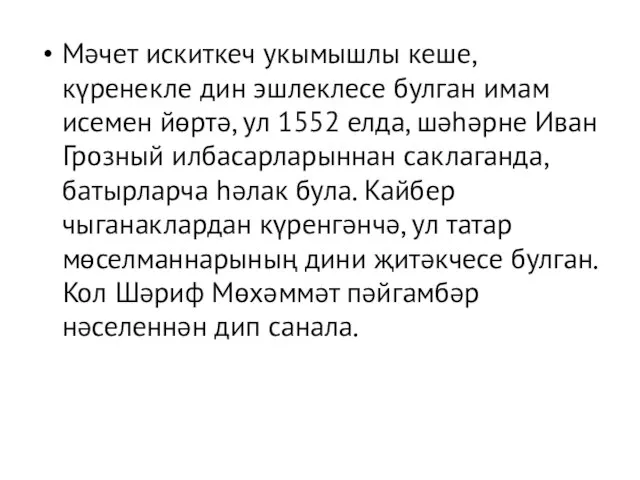 • Мәчет искиткеч укымышлы кеше, күренекле дин эшлеклесе булган имам исемен йөртә, ул 1552 елда, шәһәрне Иван Грозный илбасарларыннан саклаганда, батырларча һәлак була. Кайбер чыганаклардан күренгәнчә, ул татар мөселманнарының дини җитәкчесе булган. Кол Шәриф Мөхәммәт пәйгамбәр нәселеннән дип санала.